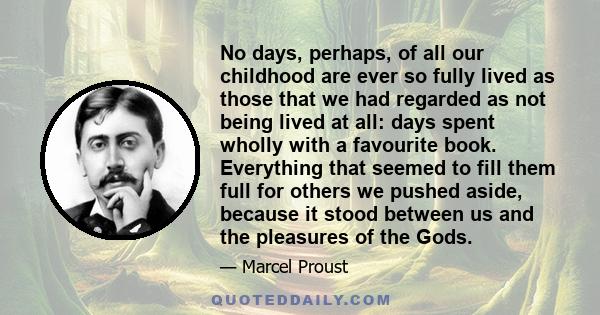 No days, perhaps, of all our childhood are ever so fully lived as those that we had regarded as not being lived at all: days spent wholly with a favourite book. Everything that seemed to fill them full for others we pushed aside, because it stood between us and the pleasures of the Gods.

— Marcel Proust

QUOTEDDAILY.COM